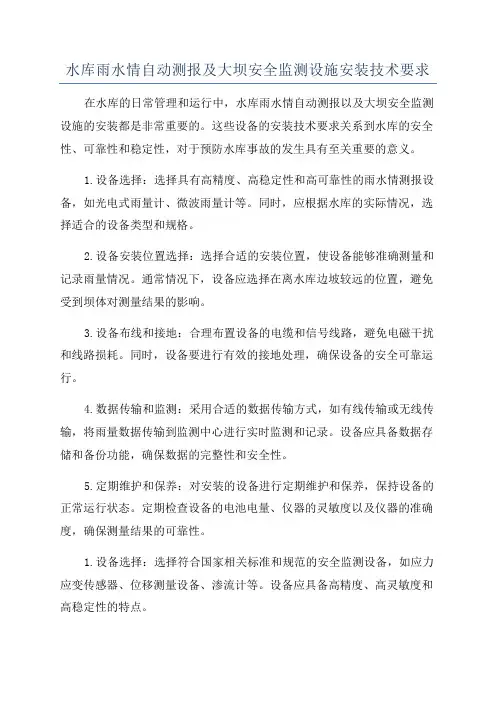 水库雨水情自动测报及大坝安全监测设施安装技术要求

在水库的日常管理和运行中，水库雨水情自动测报以及大坝安全监测设施的安装都是非常重要的。这些设备的安装技术要求关系到水库的安全性、可靠性和稳定性，对于预防水库事故的发生具有至关重要的意义。

1.设备选择：选择具有高精度、高稳定性和高可靠性的雨水情测报设备，如光电式雨量计、微波雨量计等。同时，应根据水库的实际情况，选择适合的设备类型和规格。

2.设备安装位置选择：选择合适的安装位置，使设备能够准确测量和记录雨量情况。通常情况下，设备应选择在离水库边坡较远的位置，避免受到坝体对测量结果的影响。

3.设备布线和接地：合理布置设备的电缆和信号线路，避免电磁干扰和线路损耗。同时，设备要进行有效的接地处理，确保设备的安全可靠运行。

4.数据传输和监测：采用合适的数据传输方式，如有线传输或无线传输，将雨量数据传输到监测中心进行实时监测和记录。设备应具备数据存储和备份功能，确保数据的完整性和安全性。

5.定期维护和保养：对安装的设备进行定期维护和保养，保持设备的正常运行状态。定期检查设备的电池电量、仪器的灵敏度以及仪器的准确度，确保测量结果的可靠性。

1.设备选择：选择符合国家相关标准和规范的安全监测设备，如应力应变传感器、位移测量设备、渗流计等。设备应具备高精度、高灵敏度和高稳定性的特点。